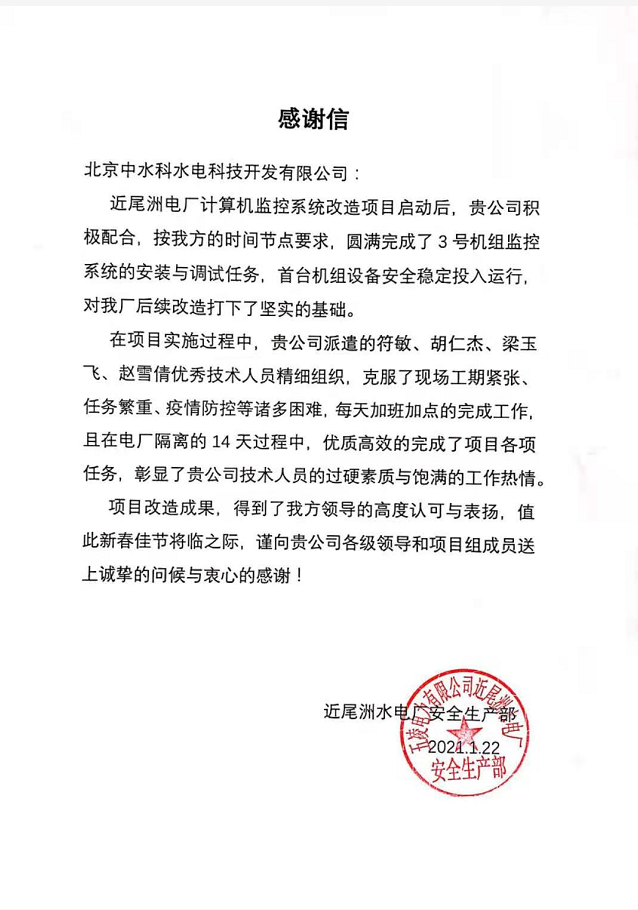 感谢信

北京中水科水电科技开发有限公司：

近尾洲电厂计算机监控系统改造项目启动后，贵公司积极配合，按我方的时间节点要求，圆满完成了 3 号机组监控系统的安装与调试任务，首台机组设备安全稳定投入运行，对我厂后续改造打下了坚实的基础。

在项目实施过程中，贵公司派遣的符敏、胡仁杰、梁玉飞、赵雪倩优秀技术人员精细组织，克服了现场工期紧张、任务繁重、疫情防控等诸多困难，每天加班加点的完成工作，且在电厂隔离的 14 天过程中，优质高效的完成了项目各项任务，彰显了贵公司技术人员的过硬素质与饱满的工作热情。

项目改造成果，得到了我方领导的高度认可与表扬，值此新春佳节将临之际，谨向贵公司各级领导和项目组成员送上诚挚的问候与衷心的感谢！

近尾洲水电厂安全生产部

2021.1.22

五凌电力有限公司近尾洲电厂
安全生产部